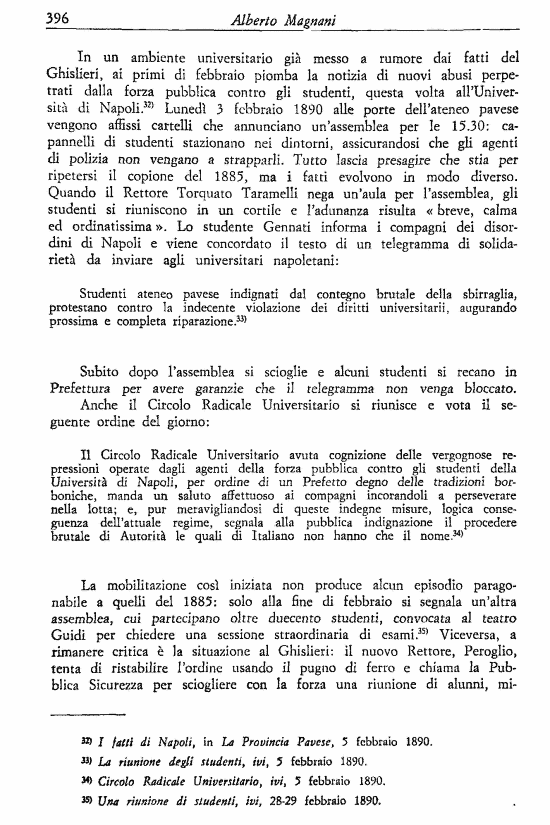 396 Alberto Magnani

In un ambiente universitario già messo a rumore dai fatti del Ghislieri, ai primi di febbraio piomba la notizia di nuovi abusi perpetrati dalla forza pubblica contro gli studenti, questa volta all'Università di Napoli.$^{32)}$ Lunedì 3 febbraio 1890 alle porte dell'ateneo pavese vengono affissi cartelli che annunciano un'assemblea per le 15.30: capannelli di studenti stazionano nei dintorni, assicurandosi che gli agenti di polizia non vengano a strapparli. Tutto lascia presagire che stia per ripetersi il copione del 1885, ma i fatti evolvono in modo diverso. Quando il Rettore Torquato Taramelli nega un'aula per l'assemblea, gli studenti si riuniscono in un cortile e l'adunanza risulta « breve, calma ed ordinatissima ». Lo studente Gennati informa i compagni dei disordini di Napoli e viene concordato il testo di un telegramma di solidarietà da inviare agli universitari napoletani:

Studenti ateneo pavese indignati dal contegno brutale della sbirraglia, protestano contro la indecente violazione dei diritti universitarii, augurando prossima e completa riparazione.$^{33)}$

Subito dopo l'assemblea si scioglie e alcuni studenti si recano in Prefettura per avere garanzie che il telegramma non venga bloccato.
Anche il Circolo Radicale Universitario si riunisce e vota il seguente ordine del giorno:

Il Circolo Radicale Universitario avuta cognizione delle vergognose repressioni operate dagli agenti della forza pubblica contro gli studenti della Università di Napoli, per ordine di un Prefetto degno delle tradizioni borboniche, manda un saluto affettuoso ai compagni incorandoli a perseverare nella lotta; e, pur meravigliandosi di queste indegne misure, logica conseguenza dell'attuale regime, segnala alla pubblica indignazione il procedere brutale di Autorità le quali di Italiano non hanno che il nome.$^{34)}$

La mobilitazione così iniziata non produce alcun episodio paragonabile a quelli del 1885: solo alla fine di febbraio si segnala un'altra assemblea, cui partecipano oltre duecento studenti, convocata al teatro Guidi per chiedere una sessione straordinaria di esami.$^{35)}$ Viceversa, a rimanere critica è la situazione al Ghislieri: il nuovo Rettore, Peroglio, tenta di ristabilire l'ordine usando il pugno di ferro e chiama la Pubblica Sicurezza per sciogliere con la forza una riunione di alunni, mi-

$^{32)}$ I fatti di Napoli, in La Provincia Pavese, 5 febbraio 1890.
$^{33)}$ La riunione degli studenti, ivi, 5 febbraio 1890.
$^{34)}$ Circolo Radicale Universitario, ivi, 5 febbraio 1890.
$^{35)}$ Una riunione di studenti, ivi, 28-29 febbraio 1890.